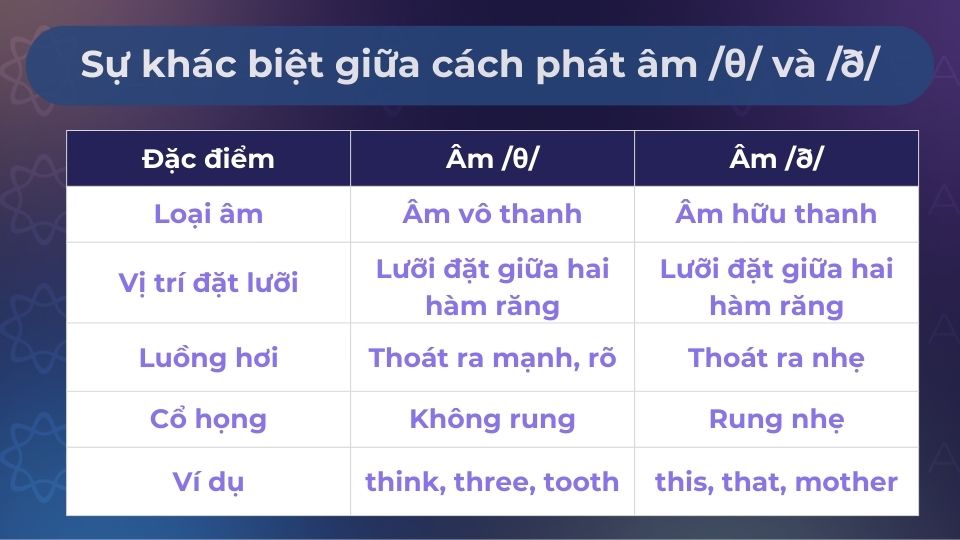 Sự khác biệt giữa cách phát âm /θ/ và /ð/

| Đặc điểm | Âm /θ/ | Âm /ð/ |
|---|---|---|
| Loại âm | Âm vô thanh | Âm hữu thanh |
| Vị trí đặt lưỡi | Lưỡi đặt giữa hai hàm răng | Lưỡi đặt giữa hai hàm răng |
| Luồng hơi | Thoát ra mạnh, rõ | Thoát ra nhẹ |
| Cổ họng | Không rung | Rung nhẹ |
| Ví dụ | think, three, tooth | this, that, mother |